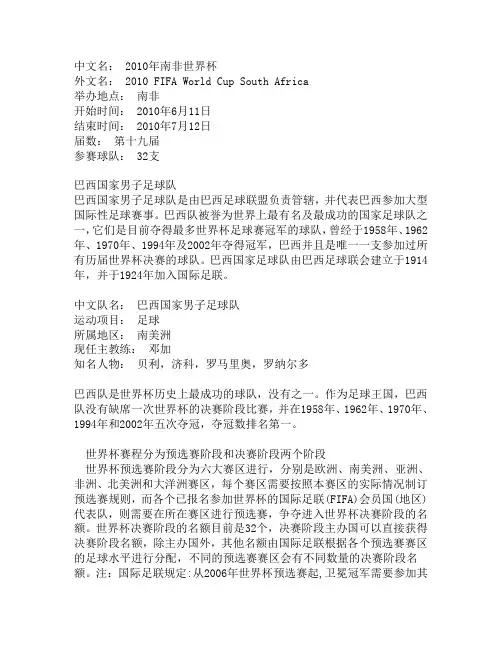 中文名： 2010年南非世界杯
外文名： 2010 FIFA World Cup South Africa
举办地点： 南非
开始时间： 2010年6月11日
结束时间： 2010年7月12日
届数： 第十九届
参赛球队： 32支

巴西国家男子足球队
巴西国家男子足球队是由巴西足球联盟负责管辖，并代表巴西参加大型国际性足球赛事。巴西队被誉为世界上最有名及最成功的国家足球队之一，它们是目前夺得最多世界杯足球赛冠军的球队，曾经于1958年、1962年、1970年、1994年及2002年夺得冠军，巴西并且是唯一一支参加过所有历届世界杯决赛的球队。巴西国家足球队由巴西足球联会建立于1914年，并于1924年加入国际足联。

中文队名： 巴西国家男子足球队
运动项目： 足球
所属地区： 南美洲
现任主教练： 邓加
知名人物： 贝利，济科，罗马里奥，罗纳尔多

巴西队是世界杯历史上最成功的球队，没有之一。作为足球王国，巴西队没有缺席一次世界杯的决赛阶段比赛，并在1958年、1962年、1970年、1994年和2002年五次夺冠，夺冠数排名第一。

世界杯赛程分为预选赛阶段和决赛阶段两个阶段
世界杯预选赛阶段分为六大赛区进行，分别是欧洲、南美洲、亚洲、非洲、北美洲和大洋洲赛区，每个赛区需要按照本赛区的实际情况制订预选赛规则，而各个已报名参加世界杯的国际足联(FIFA)会员国(地区)代表队，则需要在所在赛区进行预选赛，争夺进入世界杯决赛阶段的名额。世界杯决赛阶段的名额目前是32个，决赛阶段主办国可以直接获得决赛阶段名额，除主办国外，其他名额由国际足联根据各个预选赛赛区的足球水平进行分配，不同的预选赛赛区会有不同数量的决赛阶段名额。注：国际足联规定:从2006年世界杯预选赛起,卫冕冠军需要参加其